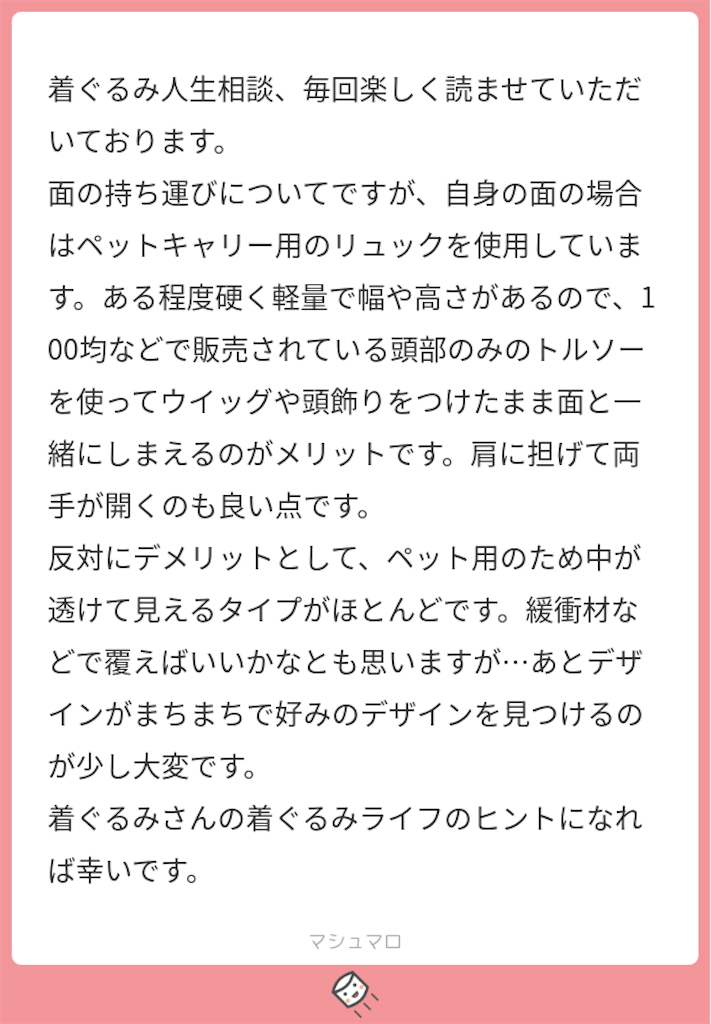 着ぐるみ人生相談、毎回楽しく読ませていただいております。
面の持ち運びについてですが、自身の面の場合はペットキャリー用のリュックを使用しています。ある程度硬く軽量で幅や高さがあるので、100均などで販売されている頭部のみのトルソーを使ってウイッグや頭飾りをつけたまま面と一緒にしまえるのがメリットです。肩に担げて両手が開くのも良い点です。
反対にデメリットとして、ペット用のため中が透けて見えるタイプがほとんどです。緩衝材などで覆えばいいかなとも思いますが…あとデザインがまちまちで好みのデザインを見つけるのが少し大変です。
着ぐるみさんの着ぐるみライフのヒントになれば幸いです。

マシュマロ